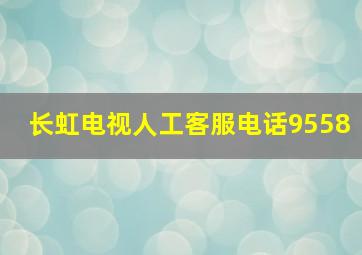 长虹电视人工客服电话9558